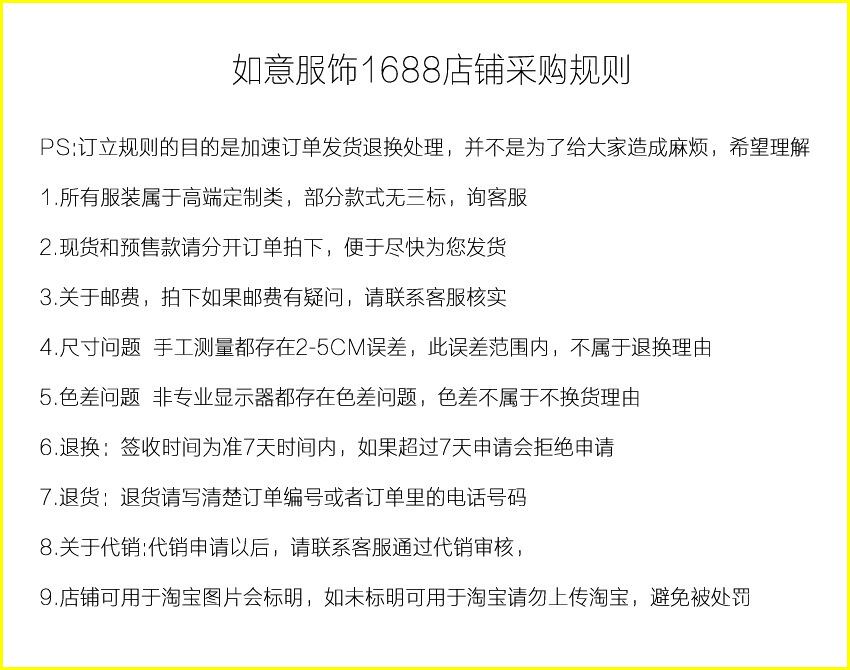 如意服饰1688店铺采购规则

PS;订立规则的目的是加速订单发货退换处理，并不是为了给大家造成麻烦，希望理解

1.所有服装属于高端定制类，部分款式无三标，询客服

2.现货和预售款请分开订单拍下，便于尽快为您发货

3.关于邮费，拍下如果邮费有疑问，请联系客服核实

4.尺寸问题 手工测量都存在2-5CM误差，此误差范围内，不属于退换理由

5.色差问题 非专业显示器都存在色差问题，色差不属于不换货理由

6.退换：签收时间为准7天时间内，如果超过7天申请会拒绝申请

7.退货：退货请写清楚订单编号或者订单里的电话号码

8.关于代销;代销申请以后，请联系客服通过代销审核，

9.店铺可用于淘宝图片会标明，如未标明可用于淘宝请勿上传淘宝，避免被处罚